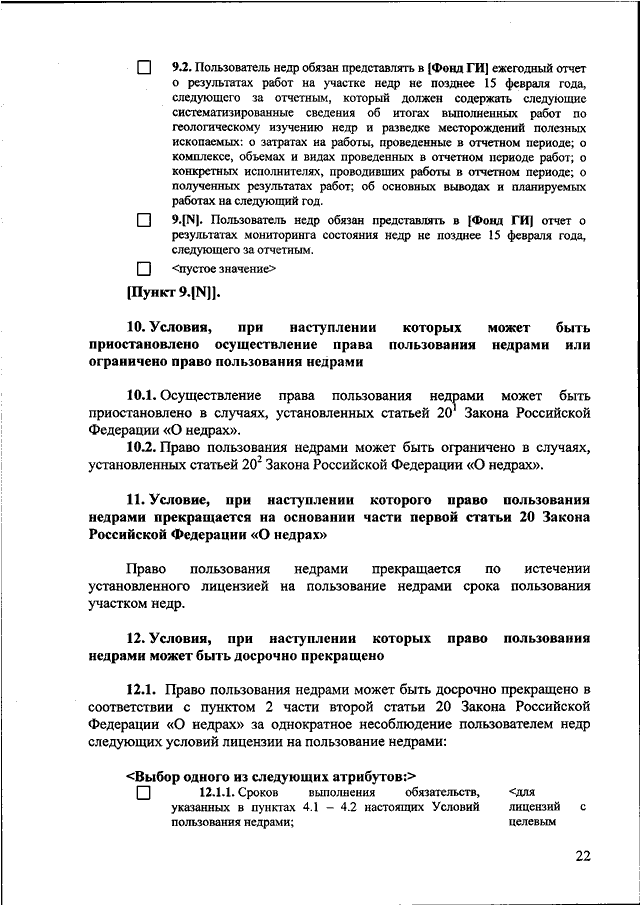 ☐ **9.2.** Пользователь недр обязан представлять в **[Фонд ГИ]** ежегодный отчет о результатах работ на участке недр не позднее 15 февраля года, следующего за отчетным, который должен содержать следующие систематизированные сведения об итогах выполненных работ по геологическому изучению недр и разведке месторождений полезных ископаемых: о затратах на работы, проведенные в отчетном периоде; о комплексе, объемах и видах проведенных в отчетном периоде работ; о конкретных исполнителях, проводивших работы в отчетном периоде; о полученных результатах работ; об основных выводах и планируемых работах на следующий год.

☐ **9.[N].** Пользователь недр обязан представлять в **[Фонд ГИ]** отчет о результатах мониторинга состояния недр не позднее 15 февраля года, следующего за отчетным.

☐ <пустое значение>

**[Пункт 9.[N]].**

**10. Условия, при наступлении которых может быть приостановлено осуществление права пользования недрами или ограничено право пользования недрами**

**10.1.** Осуществление права пользования недрами может быть приостановлено в случаях, установленных статьей $20^1$ Закона Российской Федерации «О недрах».

**10.2.** Право пользования недрами может быть ограничено в случаях, установленных статьей $20^2$ Закона Российской Федерации «О недрах».

**11. Условие, при наступлении которого право пользования недрами прекращается на основании части первой статьи 20 Закона Российской Федерации «О недрах»**

Право пользования недрами прекращается по истечении установленного лицензией на пользование недрами срока пользования участком недр.

**12. Условия, при наступлении которых право пользования недрами может быть досрочно прекращено**

**12.1.** Право пользования недрами может быть досрочно прекращено в соответствии с пунктом 2 части второй статьи 20 Закона Российской Федерации «О недрах» за однократное несоблюдение пользователем недр следующих условий лицензии на пользование недрами:

**<Выбор одного из следующих атрибутов:>**

☐ **12.1.1.** Сроков выполнения обязательств, указанных в пунктах 4.1 – 4.2 настоящих Условий пользования недрами;

<для лицензий с целевым

22